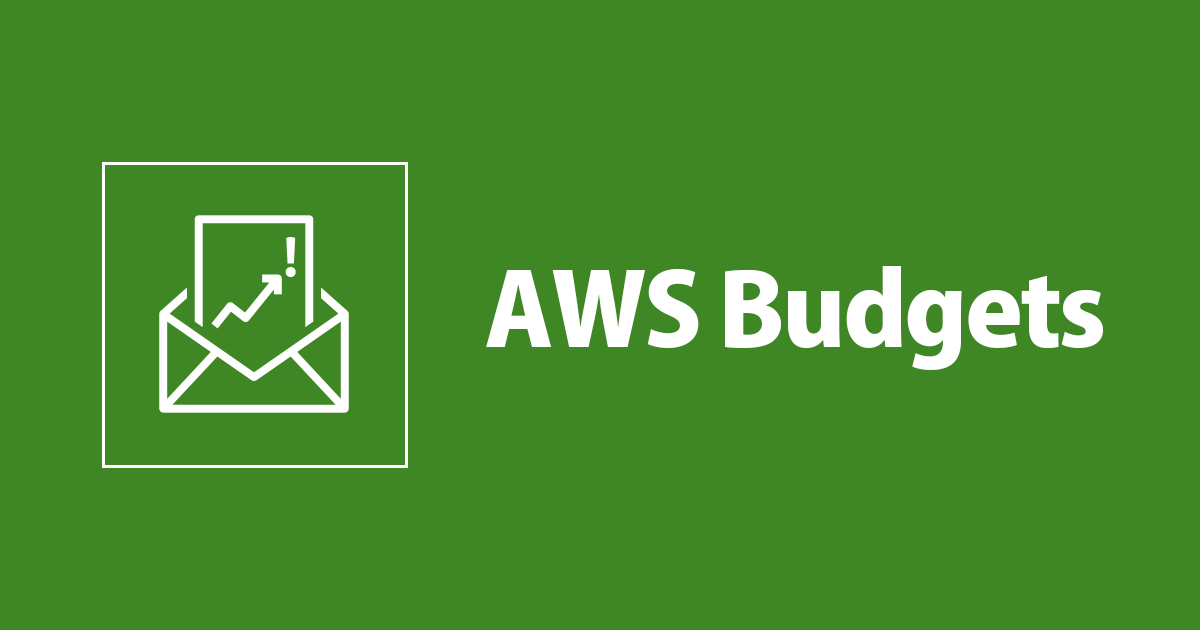 AWS Budgets